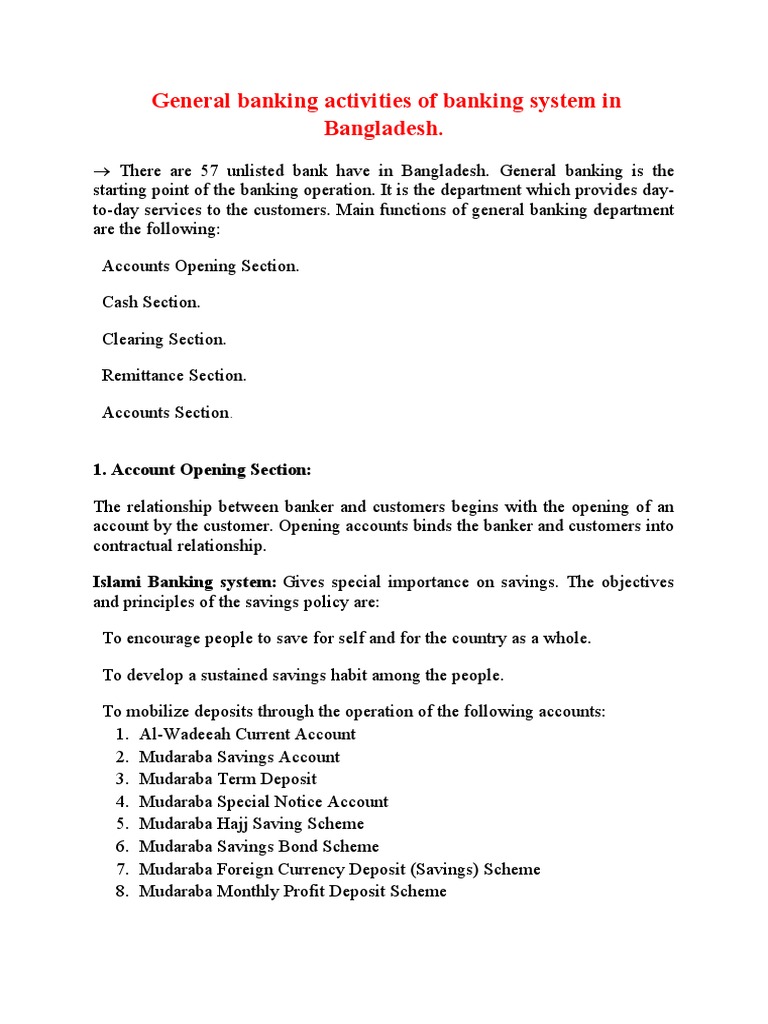 General banking activities of banking system in Bangladesh.

→ There are 57 unlisted bank have in Bangladesh. General banking is the starting point of the banking operation. It is the department which provides day-to-day services to the customers. Main functions of general banking department are the following:

Accounts Opening Section.

Cash Section.

Clearing Section.

Remittance Section.

Accounts Section.

1. Account Opening Section:

The relationship between banker and customers begins with the opening of an account by the customer. Opening accounts binds the banker and customers into contractual relationship.

Islami Banking system: Gives special importance on savings. The objectives and principles of the savings policy are:

To encourage people to save for self and for the country as a whole.

To develop a sustained savings habit among the people.

To mobilize deposits through the operation of the following accounts:
1. Al-Wadeeah Current Account
2. Mudaraba Savings Account
3. Mudaraba Term Deposit
4. Mudaraba Special Notice Account
5. Mudaraba Hajj Saving Scheme
6. Mudaraba Savings Bond Scheme
7. Mudaraba Foreign Currency Deposit (Savings) Scheme
8. Mudaraba Monthly Profit Deposit Scheme